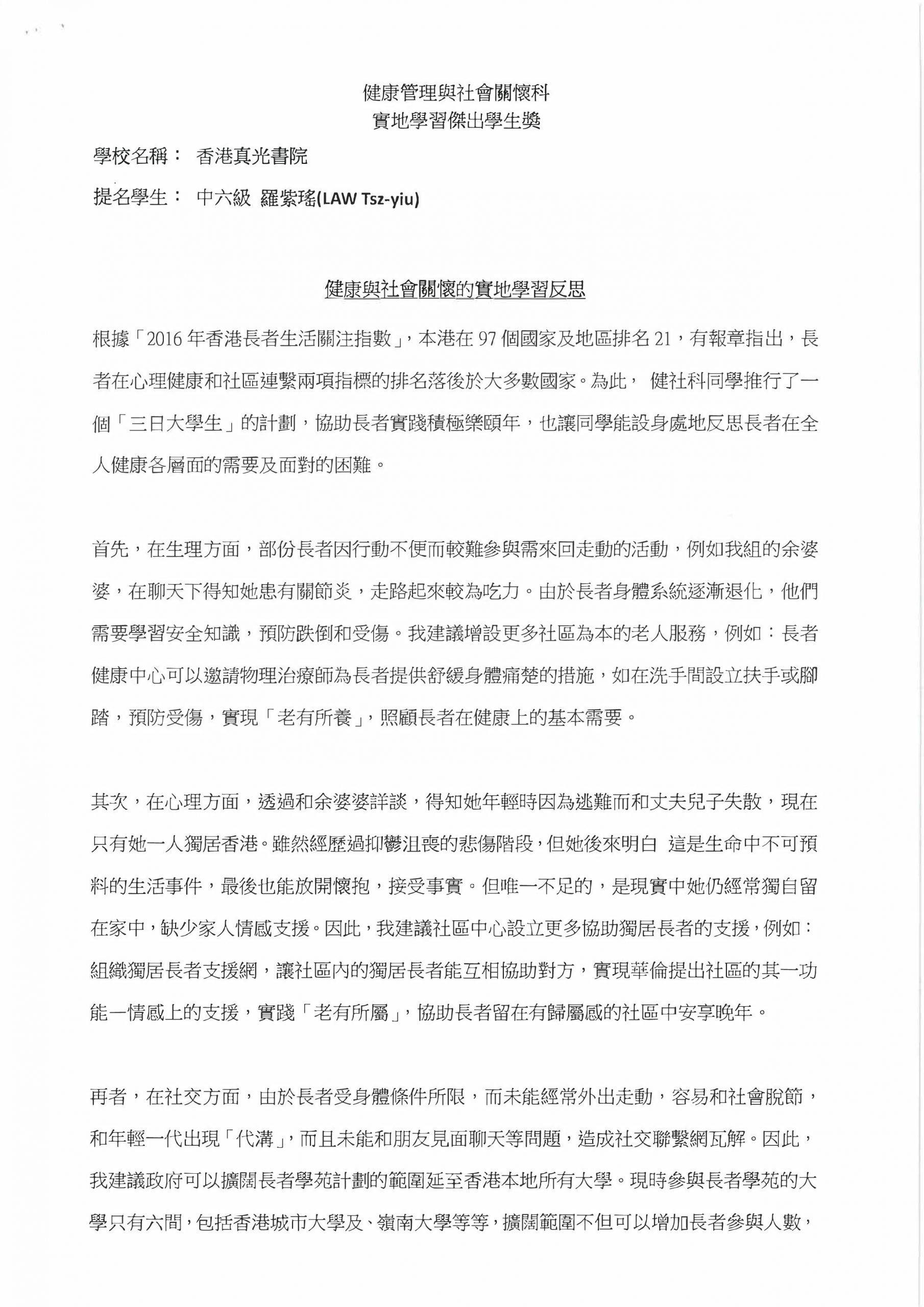 健康管理與社會關懷科
實地學習傑出學生獎

學校名稱： 香港真光書院

提名學生： 中六級 羅紫瑤(LAW Tsz-yiu)

健康與社會關懷的實地學習反思

根據「2016 年香港長者生活關注指數」，本港在 97 個國家及地區排名 21，有報章指出，長者在心理健康和社區連繫兩項指標的排名落後於大多數國家。為此， 健社科同學推行了一個「三日大學生」的計劃，協助長者實踐積極樂頤年，也讓同學能設身處地反思長者在全人健康各層面的需要及面對的困難。

首先，在生理方面，部份長者因行動不便而較難參與需來回走動的活動，例如我組的余婆婆，在聊天下得知她患有關節炎，走路起來較為吃力。由於長者身體系統逐漸退化，他們需要學習安全知識，預防跌倒和受傷。我建議增設更多社區為本的老人服務，例如：長者健康中心可以邀請物理治療師為長者提供舒緩身體痛楚的措施，如在洗手間設立扶手或腳踏，預防受傷，實現「老有所養」，照顧長者在健康上的基本需要。

其次，在心理方面，透過和余婆婆詳談，得知她年輕時因為逃難而和丈夫兒子失散，現在只有她一人獨居香港。雖然經歷過抑鬱沮喪的悲傷階段，但她後來明白 這是生命中不可預料的生活事件，最後也能放開懷抱，接受事實。但唯一不足的，是現實中她仍經常獨自留在家中，缺少家人情感支援。因此，我建議社區中心設立更多協助獨居長者的支援，例如：組織獨居長者支援網，讓社區內的獨居長者能互相協助對方，實現華倫提出社區的其一功能一情感上的支援，實踐「老有所屬」，協助長者留在有歸屬感的社區中安享晚年。

再者，在社交方面，由於長者受身體條件所限，而未能經常外出走動，容易和社會脫節，和年輕一代出現「代溝」，而且未能和朋友見面聊天等問題，造成社交聯繫網瓦解。因此，我建議政府可以擴闊長者學苑計劃的範圍延至香港本地所有大學。現時參與長者學苑的大學只有六間，包括香港城市大學及、嶺南大學等等，擴闊範圍不但可以增加長者參與人數，